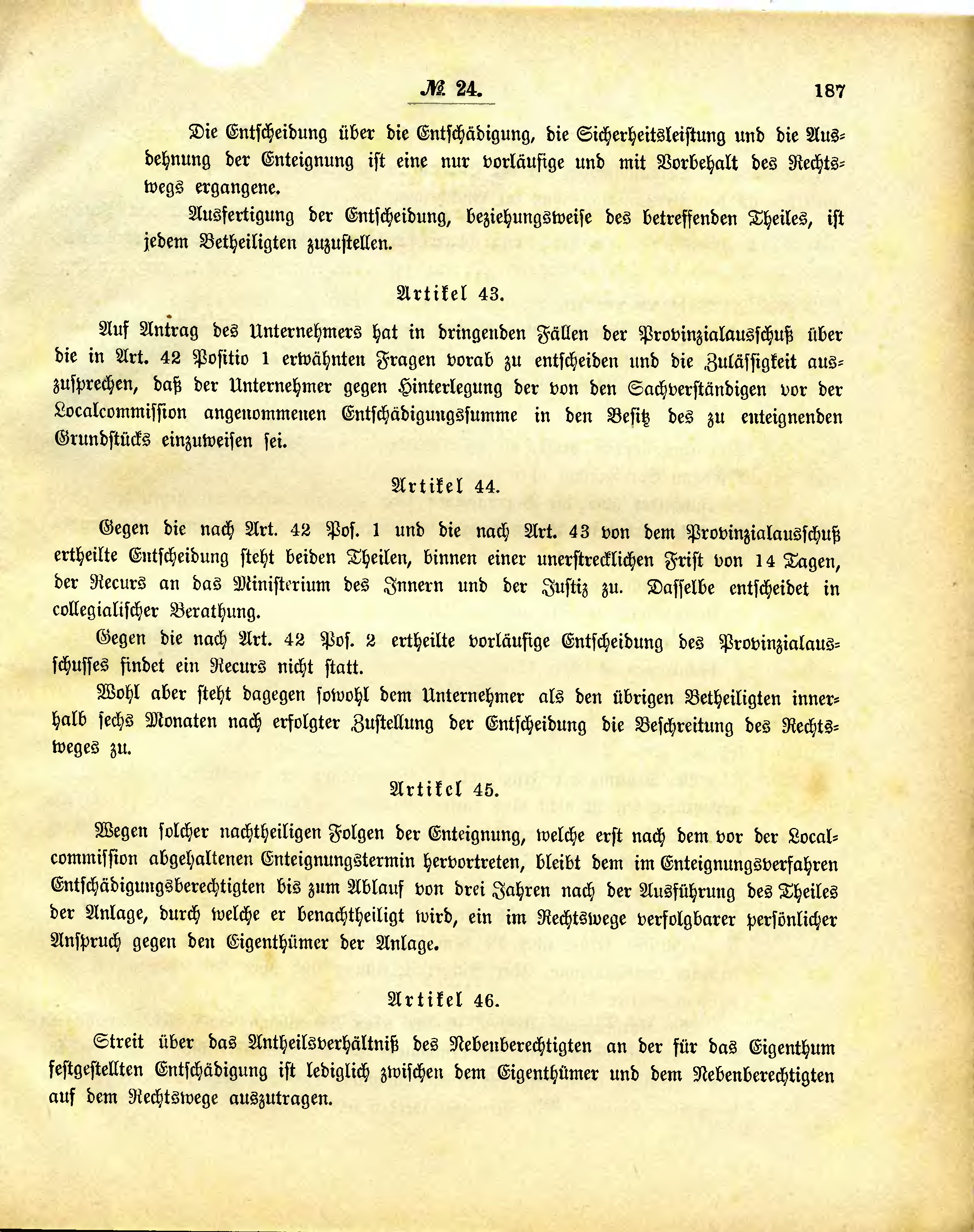 № 24. 187

Die Entscheidung über die Entschädigung, die Sicherheitsleistung und die Ausdehnung der Enteignung ist eine nur vorläufige und mit Vorbehalt des Rechtswegs ergangene.

Ausfertigung der Entscheidung, beziehungsweise des betreffenden Theiles, ist jedem Betheiligten zuzustellen.

Artikel 43.

Auf Antrag des Unternehmers hat in dringenden Fällen der Provinzialausschuß über die in Art. 42 Positio 1 erwähnten Fragen vorab zu entscheiden und die Zuläſſigkeit auszusprechen, daß der Unternehmer gegen Hinterlegung der von den Sachverständigen vor der Localcommission angenommenen Entschädigungssumme in den Besitz des zu enteignenden Grundstücks einzuweisen sei.

Artikel 44.

Gegen die nach Art. 42 Pos. 1 und die nach Art. 43 von dem Provinzialausschuß ertheilte Entscheidung steht beiden Theilen, binnen einer unerstrecklichen Frist von 14 Tagen, der Recurs an das Ministerium des Innern und der Justiz zu. Dasselbe entscheidet in collegialischer Berathung.

Gegen die nach Art. 42 Pos. 2 ertheilte vorläufige Entscheidung des Provinzialausschusses findet ein Recurs nicht statt.

Wohl aber steht dagegen sowohl dem Unternehmer als den übrigen Betheiligten innerhalb sechs Monaten nach erfolgter Zustellung der Entscheidung die Beschreitung des Rechtsweges zu.

Artikel 45.

Wegen solcher nachtheiligen Folgen der Enteignung, welche erst nach dem vor der Localcommission abgehaltenen Enteignungstermin hervortreten, bleibt dem im Enteignungsverfahren Entschädigungsberechtigten bis zum Ablauf von drei Jahren nach der Ausführung des Theiles der Anlage, durch welche er benachtheiligt wird, ein im Rechtswege verfolgbarer persönlicher Anspruch gegen den Eigenthümer der Anlage.

Artikel 46.

Streit über das Antheilsverhältniß des Nebenberechtigten an der für das Eigenthum festgestellten Entschädigung ist lediglich zwischen dem Eigenthümer und dem Nebenberechtigten auf dem Rechtswege auszutragen.